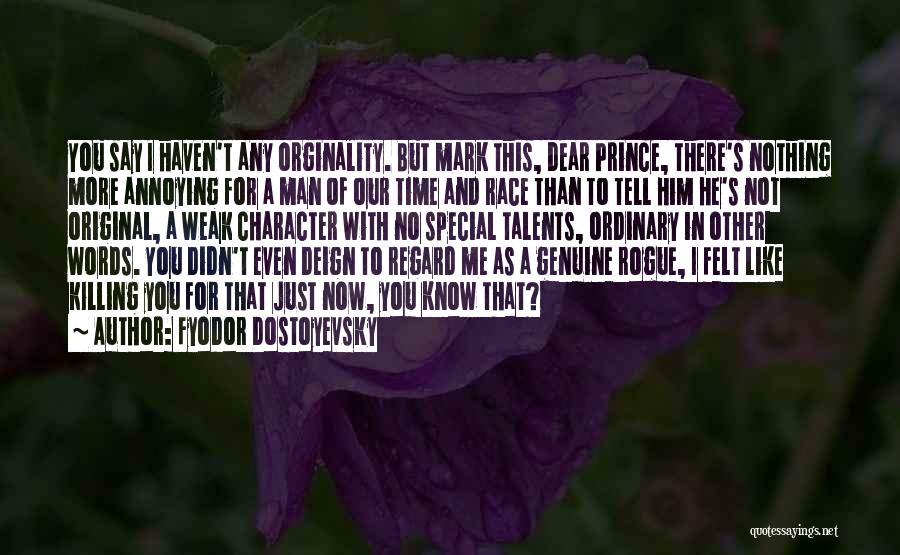 YOU SAY I HAVEN'T ANY ORGINALITY. BUT MARK THIS, DEAR PRINCE, THERE'S NOTHING MORE ANNOYING FOR A MAN OF OUR TIME AND RACE THAN TO TELL HIM HE'S NOT ORIGINAL, A WEAK CHARACTER WITH NO SPECIAL TALENTS, ORDINARY IN OTHER WORDS. YOU DIDN'T EVEN DEIGN TO REGARD ME AS A GENUINE ROGUE, I FELT LIKE KILLING YOU FOR THAT JUST NOW, YOU KNOW THAT?

~ AUTHOR: FYODOR DOSTOYEVSKY

quotessayings.net